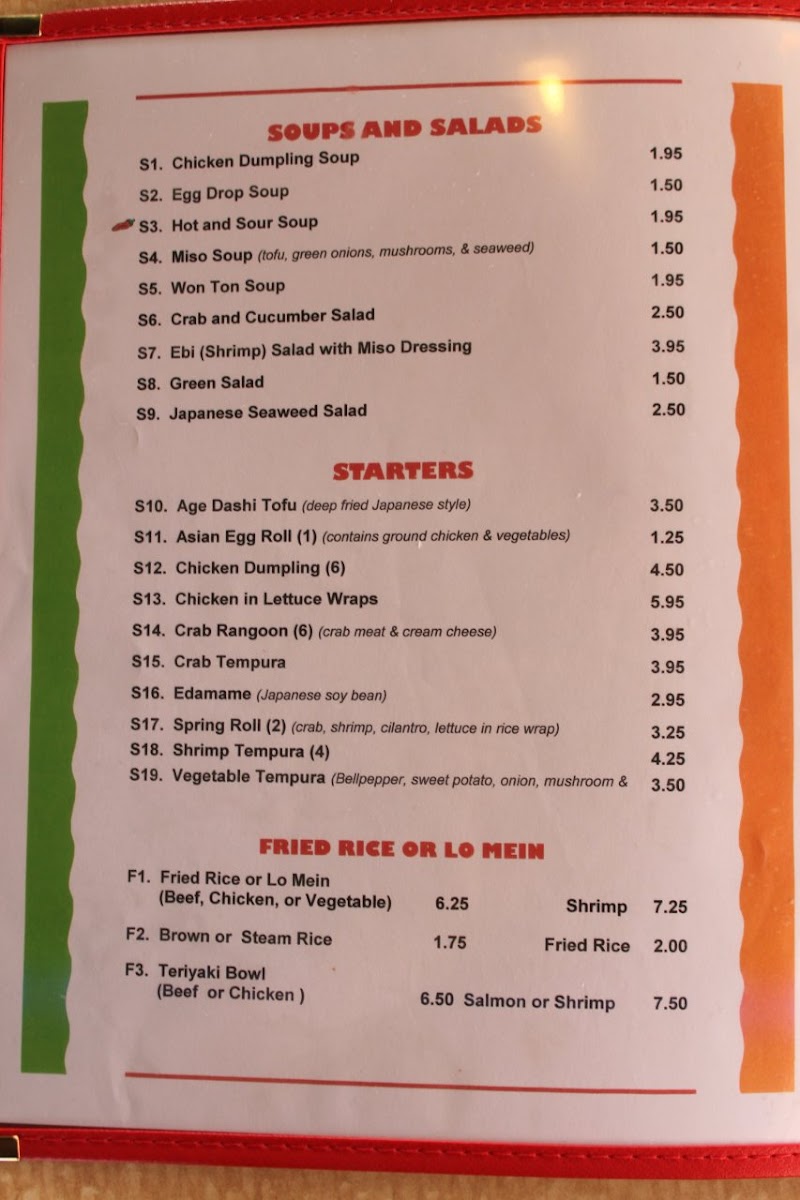 SOUPS AND SALADS

S1. Chicken Dumpling Soup 1.95

S2. Egg Drop Soup 1.50

S3. Hot and Sour Soup 1.95

S4. Miso Soup (tofu, green onions, mushrooms, & seaweed) 1.50

S5. Won Ton Soup 1.95

S6. Crab and Cucumber Salad 2.50

S7. Ebi (Shrimp) Salad with Miso Dressing 3.95

S8. Green Salad 1.50

S9. Japanese Seaweed Salad 2.50

STARTERS

S10. Age Dashi Tofu (deep fried Japanese style) 3.50

S11. Asian Egg Roll (1) (contains ground chicken & vegetables) 1.25

S12. Chicken Dumpling (6) 4.50

S13. Chicken in Lettuce Wraps 5.95

S14. Crab Rangoon (6) (crab meat & cream cheese) 3.95

S15. Crab Tempura 3.95

S16. Edamame (Japanese soy bean) 2.95

S17. Spring Roll (2) (crab, shrimp, cilantro, lettuce in rice wrap) 3.25

S18. Shrimp Tempura (4) 4.25

S19. Vegetable Tempura (Bellpepper, sweet potato, onion, mushroom & 3.50

FRIED RICE OR LO MEIN

F1. Fried Rice or Lo Mein (Beef, Chicken, or Vegetable) 6.25 Shrimp 7.25

F2. Brown or Steam Rice 1.75 Fried Rice 2.00

F3. Teriyaki Bowl (Beef or Chicken ) 6.50 Salmon or Shrimp 7.50